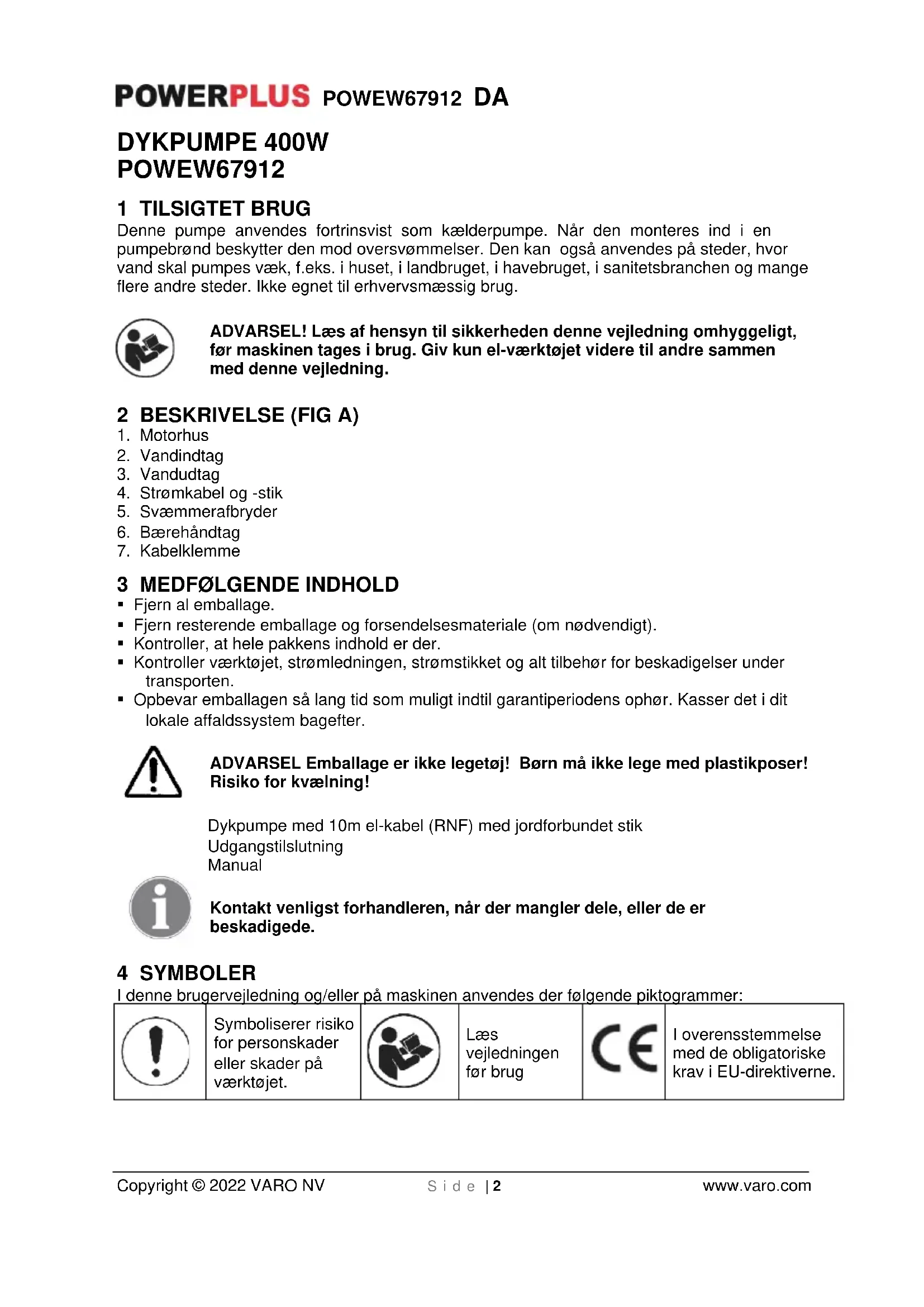 POWERPLUS POWEW67912 DA

DYKPUMPE 400W
POWEW67912

1 TILSIGTET BRUG
Denne pumpe anvendes fortrinsvist som kælderpumpe. Når den monteres ind i en pumpebrønd beskytter den mod oversvømmelser. Den kan også anvendes på steder, hvor vand skal pumpes væk, f.eks. i huset, i landbruget, i havebruget, i sanitetsbranchen og mange flere andre steder. Ikke egnet til erhvervsmæssig brug.

ADVARSEL! Læs af hensyn til sikkerheden denne vejledning omhyggeligt, før maskinen tages i brug. Giv kun el-værktøjet videre til andre sammen med denne vejledning.

2 BESKRIVELSE (FIG A)
1. Motorhus
2. Vandindtag
3. Vandudtag
4. Strømkabel og -stik
5. Svæmmerafbryder
6. Bærehåndtag
7. Kabelklemme

3 MEDFØLGENDE INDHOLD
▪ Fjern al emballage.
▪ Fjern resterende emballage og forsendelsesmateriale (om nødvendigt).
▪ Kontroller, at hele pakkens indhold er der.
▪ Kontroller værktøjet, strømledningen, strømstikket og alt tilbehør for beskadigelser under transporten.
▪ Opbevar emballagen så lang tid som muligt indtil garantiperiodens ophør. Kasser det i dit lokale affaldssystem bagefter.

ADVARSEL Emballage er ikke legetøj! Børn må ikke lege med plastikposer! Risiko for kvælning!

Dykpumpe med 10m el-kabel (RNF) med jordforbundet stik
Udgangstilslutning
Manual

Kontakt venligst forhandleren, når der mangler dele, eller de er beskadigede.

4 SYMBOLER
I denne brugervejledning og/eller på maskinen anvendes der følgende piktogrammer:

| | Symboliserer risiko for personskader eller skader på værktøjet. | | Læs vejledningen før brug | CE | I overensstemmelse med de obligatoriske krav i EU-direktiverne. |
|---|---|---|---|---|---|

Copyright © 2022 VARO NV Side | 2 www.varo.com